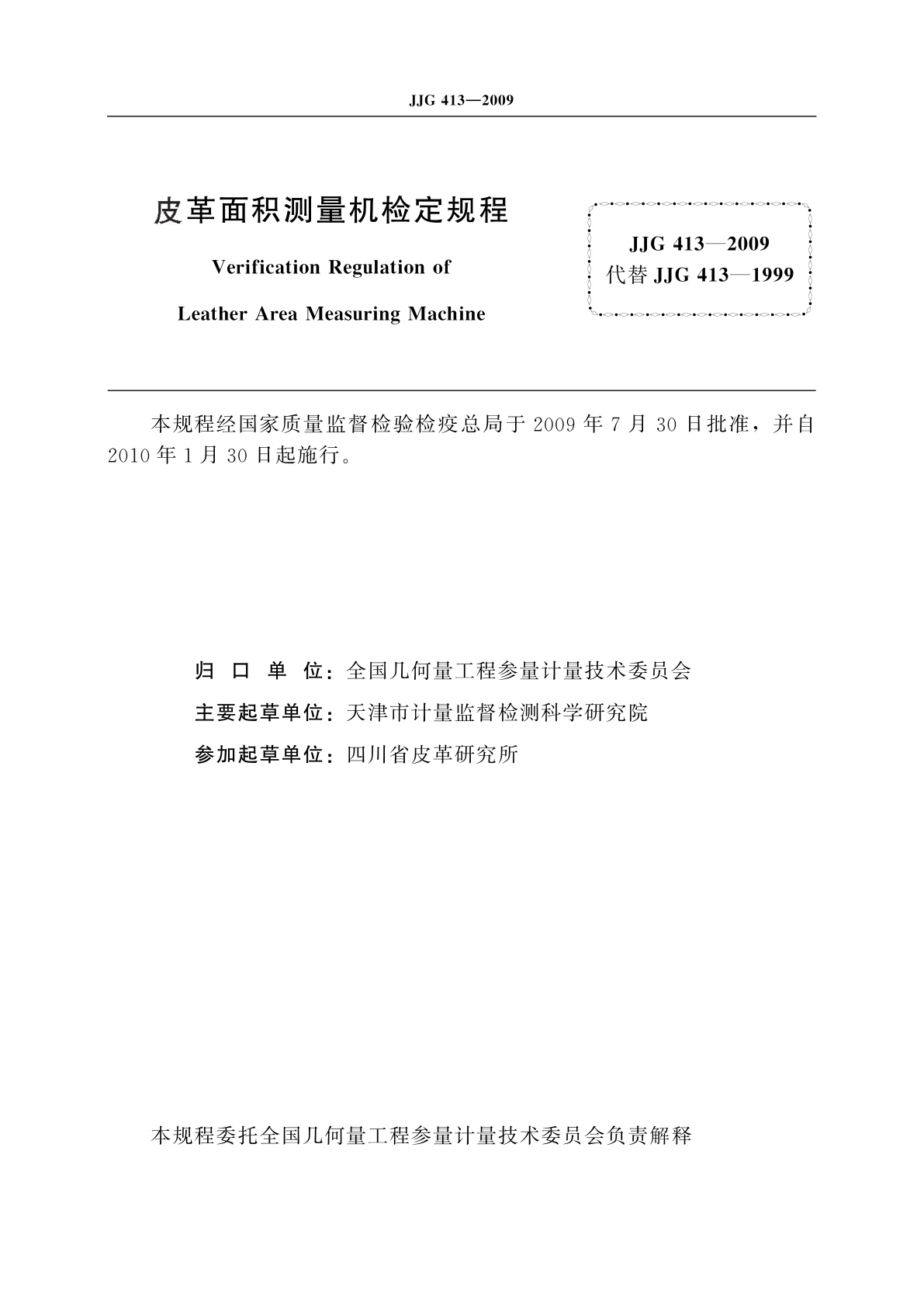 JJG 413—2009

皮革面积测量机检定规程

Verification Regulation of

Leather Area Measuring Machine

JJG 413—2009
代替 JJG 413—1999

本规程经国家质量监督检验检疫总局于 2009 年 7 月 30 日批准，并自 2010 年 1 月 30 日起施行。

归 口 单 位：全国几何量工程参量计量技术委员会

主要起草单位：天津市计量监督检测科学研究院

参加起草单位：四川省皮革研究所

本规程委托全国几何量工程参量计量技术委员会负责解释